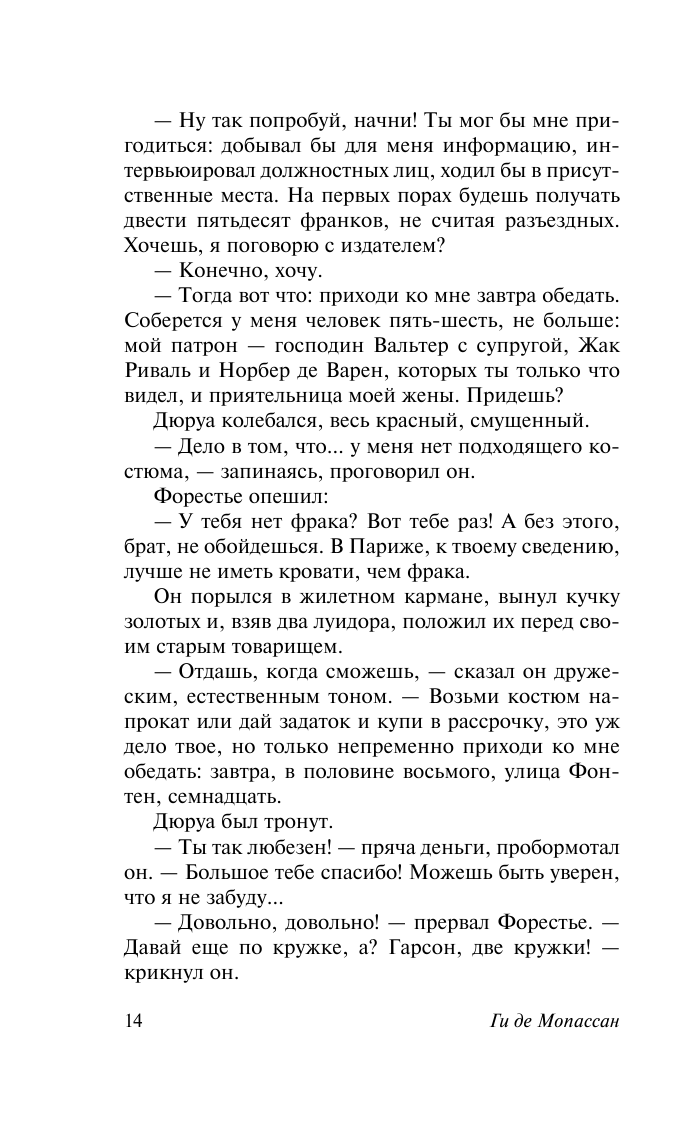 — Ну так попробуй, начни! Ты мог бы мне пригодиться: добывал бы для меня информацию, интервьюировал должностных лиц, ходил бы в присутственные места. На первых порах будешь получать двести пятьдесят франков, не считая разъездных. Хочешь, я поговорю с издателем?

— Конечно, хочу.

— Тогда вот что: приходи ко мне завтра обедать. Соберется у меня человек пять-шесть, не больше: мой патрон — господин Вальтер с супругой, Жак Риваль и Норбер де Варен, которых ты только что видел, и приятельница моей жены. Придешь?

Дюруа колебался, весь красный, смущенный.

— Дело в том, что... у меня нет подходящего костюма, — запинаясь, проговорил он.

Форестье опешил:

— У тебя нет фрака? Вот тебе раз! А без этого, брат, не обойдешься. В Париже, к твоему сведению, лучше не иметь кровати, чем фрака.

Он порылся в жилетном кармане, вынул кучку золотых и, взяв два луидора, положил их перед своим старым товарищем.

— Отдашь, когда сможешь, — сказал он дружеским, естественным тоном. — Возьми костюм напрокат или дай задаток и купи в рассрочку, это уж дело твое, но только непременно приходи ко мне обедать: завтра, в половине восьмого, улица Фонтен, семнадцать.

Дюруа был тронут.

— Ты так любезен! — пряча деньги, пробормотал он. — Большое тебе спасибо! Можешь быть уверен, что я не забуду...

— Довольно, довольно! — прервал Форестье. — Давай еще по кружке, а? Гарсон, две кружки! — крикнул он.

14 Ги де Мопассан